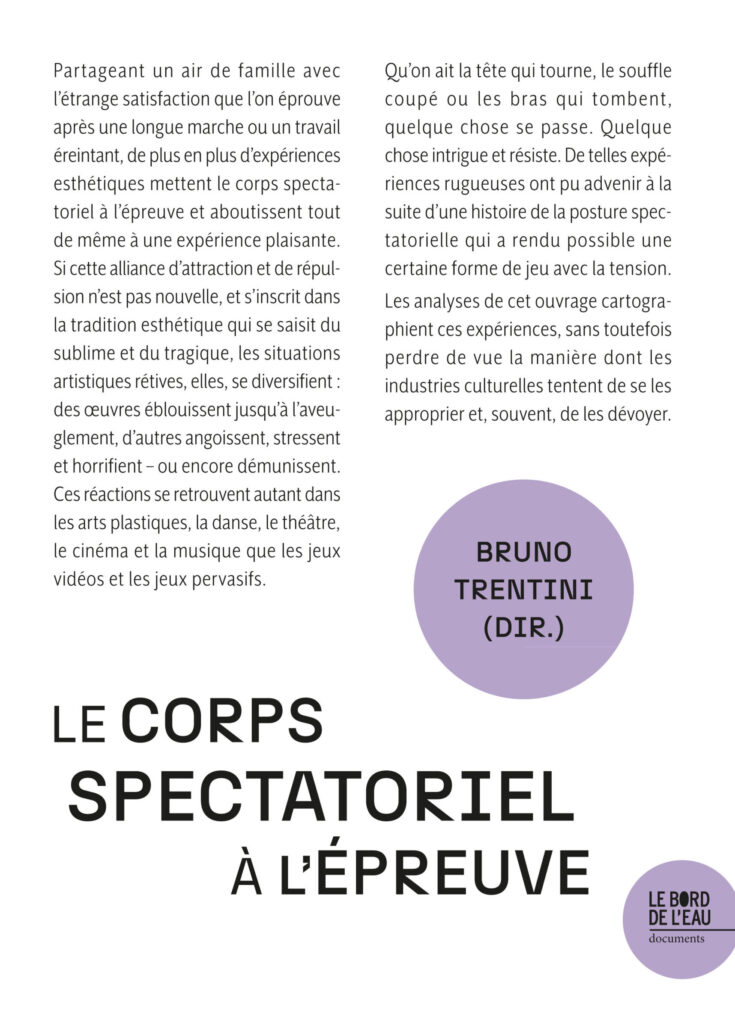 Partageant un air de famille avec l'étrange satisfaction que l'on éprouve après une longue marche ou un travail éreintant, de plus en plus d'expériences esthétiques mettent le corps spectatoriel à l'épreuve et aboutissent tout de même à une expérience plaisante. Si cette alliance d'attraction et de répulsion n'est pas nouvelle, et s'inscrit dans la tradition esthétique qui se saisit du sublime et du tragique, les situations artistiques rétives, elles, se diversifient : des œuvres éblouissent jusqu'à l'aveuglement, d'autres angoissent, stressent et horrifient – ou encore démunissent. Ces réactions se retrouvent autant dans les arts plastiques, la danse, le théâtre, le cinéma et la musique que les jeux vidéos et les jeux pervasifs.

Qu'on ait la tête qui tourne, le souffle coupé ou les bras qui tombent, quelque chose se passe. Quelque chose intrigue et résiste. De telles expériences rugueuses ont pu advenir à la suite d'une histoire de la posture spectatorielle qui a rendu possible une certaine forme de jeu avec la tension.

Les analyses de cet ouvrage cartographient ces expériences, sans toutefois perdre de vue la manière dont les industries culturelles tentent de se les approprier et, souvent, de les dévoyer.

BRUNO
TRENTINI
(DIR.)

LE CORPS
SPECTATORIEL
À L'ÉPREUVE

LE BORD
DE L'EAU
documents